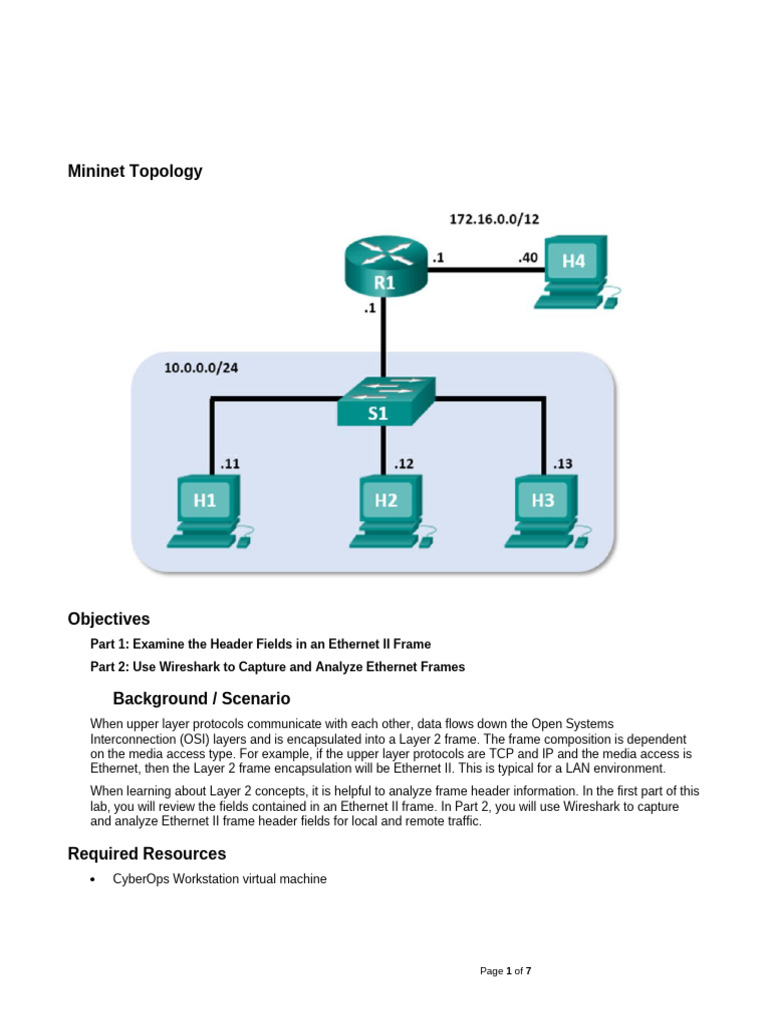 Mininet Topology

172.16.0.0/12

R1

.1

.40

H4

.1

10.0.0.0/24

S1

.11

.12

.13

H1

H2

H3

Objectives

Part 1: Examine the Header Fields in an Ethernet II Frame

Part 2: Use Wireshark to Capture and Analyze Ethernet Frames

Background / Scenario

When upper layer protocols communicate with each other, data flows down the Open Systems Interconnection (OSI) layers and is encapsulated into a Layer 2 frame. The frame composition is dependent on the media access type. For example, if the upper layer protocols are TCP and IP and the media access is Ethernet, then the Layer 2 frame encapsulation will be Ethernet II. This is typical for a LAN environment.

When learning about Layer 2 concepts, it is helpful to analyze frame header information. In the first part of this lab, you will review the fields contained in an Ethernet II frame. In Part 2, you will use Wireshark to capture and analyze Ethernet II frame header fields for local and remote traffic.

Required Resources

• CyberOps Workstation virtual machine

Page 1 of 7